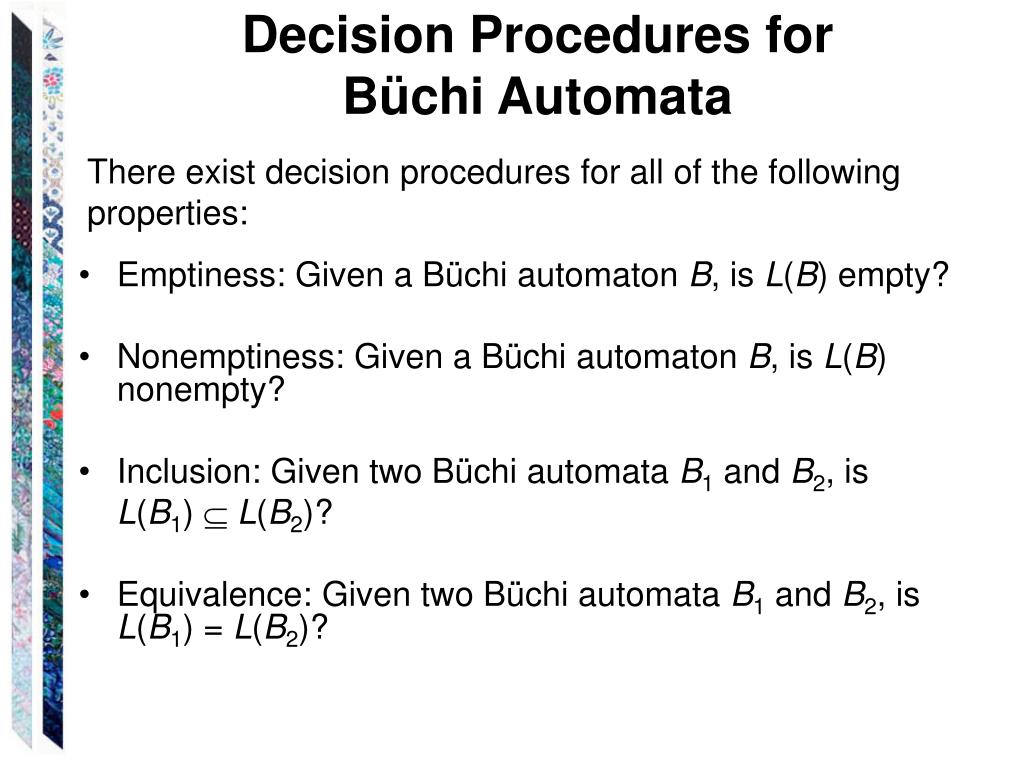 Decision Procedures for Büchi Automata

There exist decision procedures for all of the following properties:

• Emptiness: Given a Büchi automaton $B$, is $L(B)$ empty?

• Nonemptiness: Given a Büchi automaton $B$, is $L(B)$ nonempty?

• Inclusion: Given two Büchi automata $B_1$ and $B_2$, is $L(B_1) \subseteq L(B_2)$?

• Equivalence: Given two Büchi automata $B_1$ and $B_2$, is $L(B_1) = L(B_2)$?